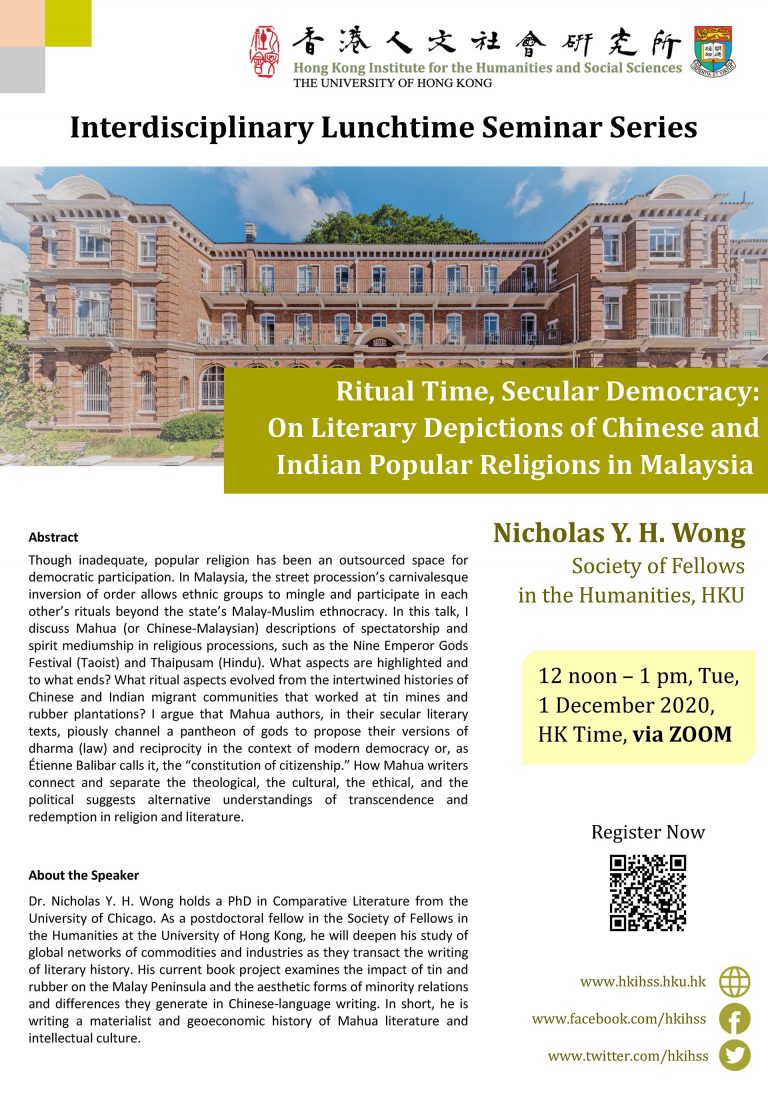 香港人文社會研究所
Hong Kong Institute for the Humanities and Social Sciences
THE UNIVERSITY OF HONG KONG

Interdisciplinary Lunchtime Seminar Series

Ritual Time, Secular Democracy: On Literary Depictions of Chinese and Indian Popular Religions in Malaysia

Abstract

Though inadequate, popular religion has been an outsourced space for democratic participation. In Malaysia, the street procession's carnivalesque inversion of order allows ethnic groups to mingle and participate in each other's rituals beyond the state's Malay-Muslim ethnocracy. In this talk, I discuss Mahua (or Chinese-Malaysian) descriptions of spectatorship and spirit mediumship in religious processions, such as the Nine Emperor Gods Festival (Taoist) and Thaipusam (Hindu). What aspects are highlighted and to what ends? What ritual aspects evolved from the intertwined histories of Chinese and Indian migrant communities that worked at tin mines and rubber plantations? I argue that Mahua authors, in their secular literary texts, piously channel a pantheon of gods to propose their versions of dharma (law) and reciprocity in the context of modern democracy or, as Étienne Balibar calls it, the "constitution of citizenship." How Mahua writers connect and separate the theological, the cultural, the ethical, and the political suggests alternative understandings of transcendence and redemption in religion and literature.

About the Speaker

Dr. Nicholas Y. H. Wong holds a PhD in Comparative Literature from the University of Chicago. As a postdoctoral fellow in the Society of Fellows in the Humanities at the University of Hong Kong, he will deepen his study of global networks of commodities and industries as they transact the writing of literary history. His current book project examines the impact of tin and rubber on the Malay Peninsula and the aesthetic forms of minority relations and differences they generate in Chinese-language writing. In short, he is writing a materialist and geoeconomic history of Mahua literature and intellectual culture.

Nicholas Y. H. Wong
Society of Fellows
in the Humanities, HKU

12 noon – 1 pm, Tue, 1 December 2020, HK Time, via ZOOM

Register Now

www.hkihss.hku.hk
www.facebook.com/hkihss
www.twitter.com/hkihss